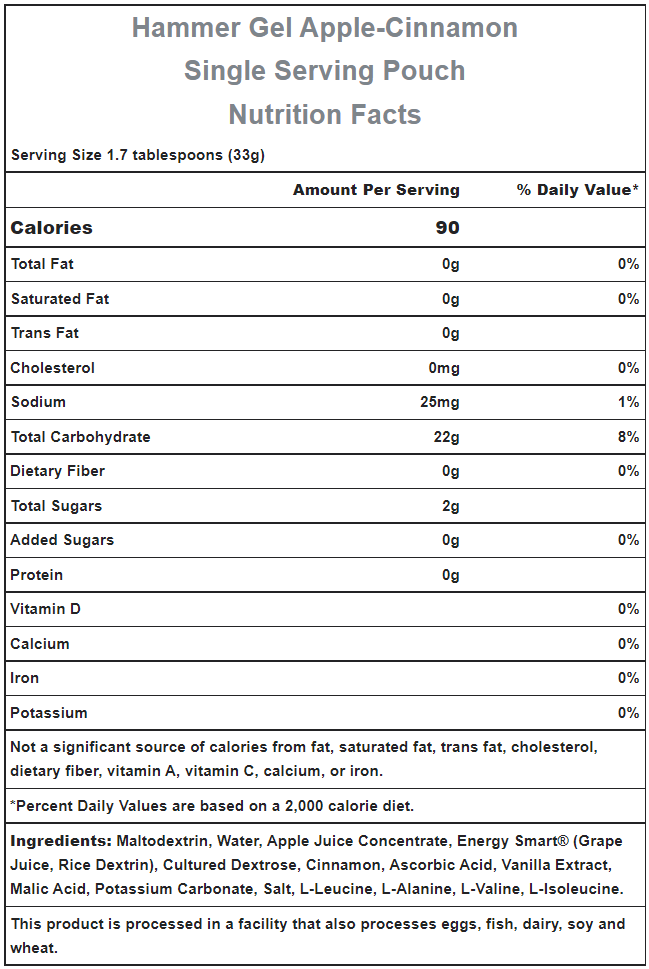 Hammer Gel Apple-Cinnamon
Single Serving Pouch
Nutrition Facts

Serving Size 1.7 tablespoons (33g)

|  | Amount Per Serving | % Daily Value* |
|---|---|---|
| Calories | 90 |  |
| Total Fat | 0g | 0% |
| Saturated Fat | 0g | 0% |
| Trans Fat | 0g |  |
| Cholesterol | 0mg | 0% |
| Sodium | 25mg | 1% |
| Total Carbohydrate | 22g | 8% |
| Dietary Fiber | 0g | 0% |
| Total Sugars | 2g |  |
| Added Sugars | 0g | 0% |
| Protein | 0g |  |
| Vitamin D |  | 0% |
| Calcium |  | 0% |
| Iron |  | 0% |
| Potassium |  | 0% |

Not a significant source of calories from fat, saturated fat, trans fat, cholesterol, dietary fiber, vitamin A, vitamin C, calcium, or iron.

*Percent Daily Values are based on a 2,000 calorie diet.

Ingredients: Maltodextrin, Water, Apple Juice Concentrate, Energy Smart® (Grape Juice, Rice Dextrin), Cultured Dextrose, Cinnamon, Ascorbic Acid, Vanilla Extract, Malic Acid, Potassium Carbonate, Salt, L-Leucine, L-Alanine, L-Valine, L-Isoleucine.

This product is processed in a facility that also processes eggs, fish, dairy, soy and wheat.